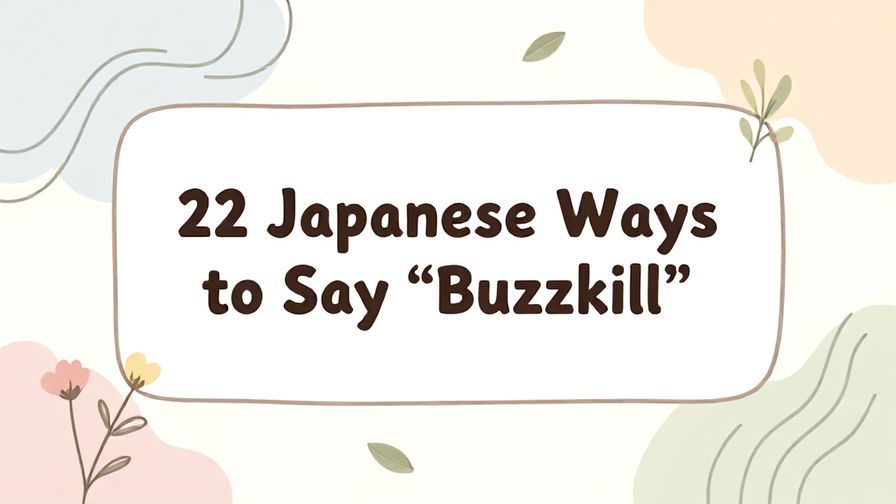 22 Japanese Ways to Say “Buzzkill”